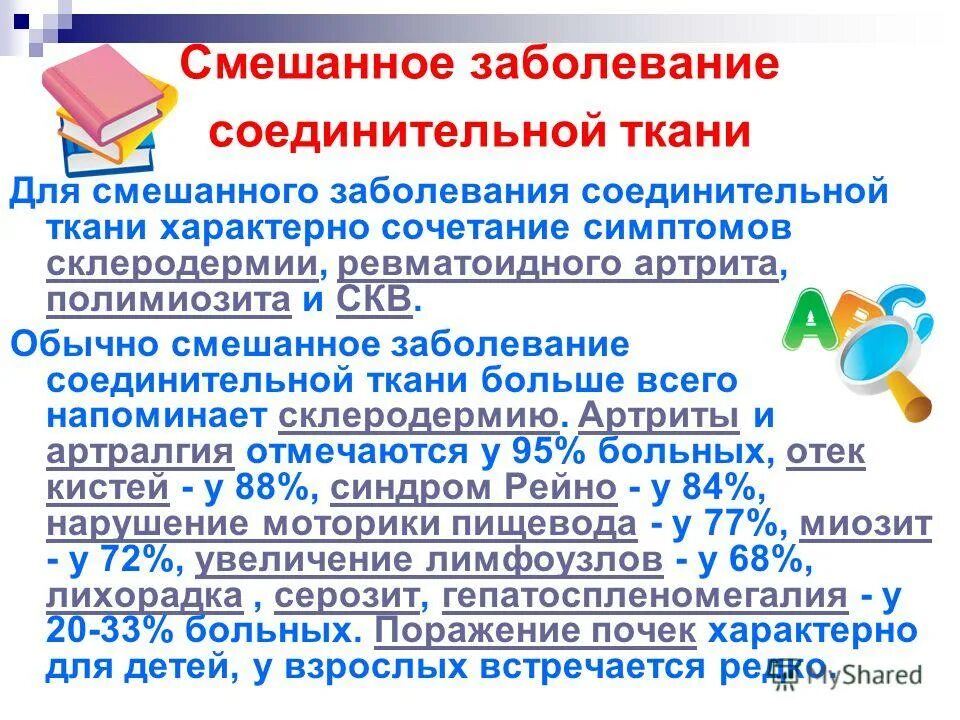 Смешанное заболевание соединительной ткани

Для смешанного заболевания соединительной ткани характерно сочетание симптомов склеродермии, ревматоидного артрита, полимиозита и СКВ.

Обычно смешанное заболевание соединительной ткани больше всего напоминает склеродермию. Артриты и артралгия отмечаются у 95% больных, отек кистей - у 88%, синдром Рейно - у 84%, нарушение моторики пищевода - у 77%, миозит - у 72%, увеличение лимфоузлов - у 68%, лихорадка , серозит, гепатоспленомегалия - у 20-33% больных. Поражение почек характерно для детей, у взрослых встречается редко.

MyShared